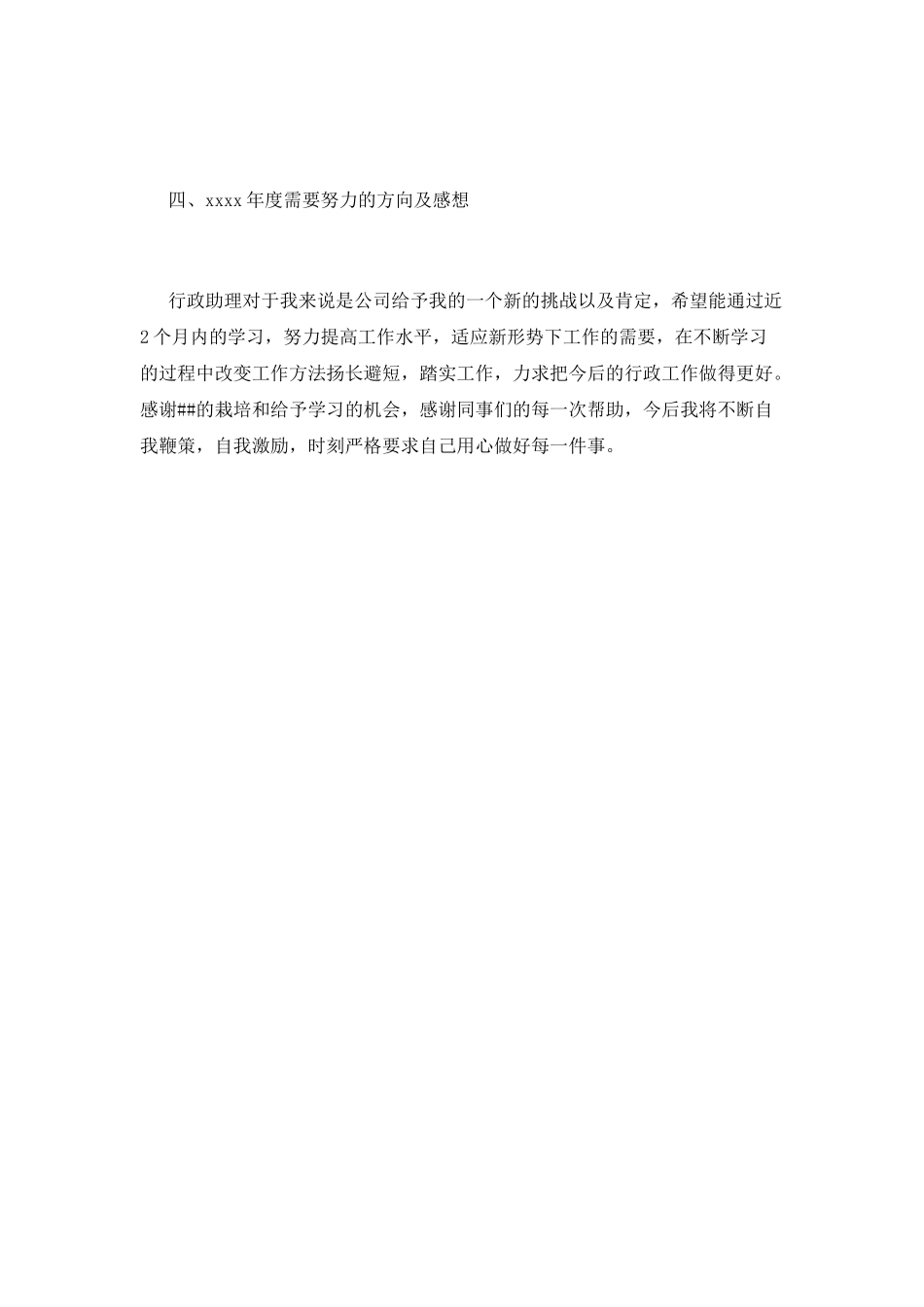 四、xxxx年度需要努力的方向及感想

行政助理对于我来说是公司给予我的一个新的挑战以及肯定，希望能通过近2个月内的学习，努力提高工作水平，适应新形势下工作的需要，在不断学习的过程中改变工作方法扬长避短，踏实工作，力求把今后的行政工作做得更好。感谢##的栽培和给予学习的机会，感谢同事们的每一次帮助，今后我将不断自我鞭策，自我激励，时刻严格要求自己用心做好每一件事。